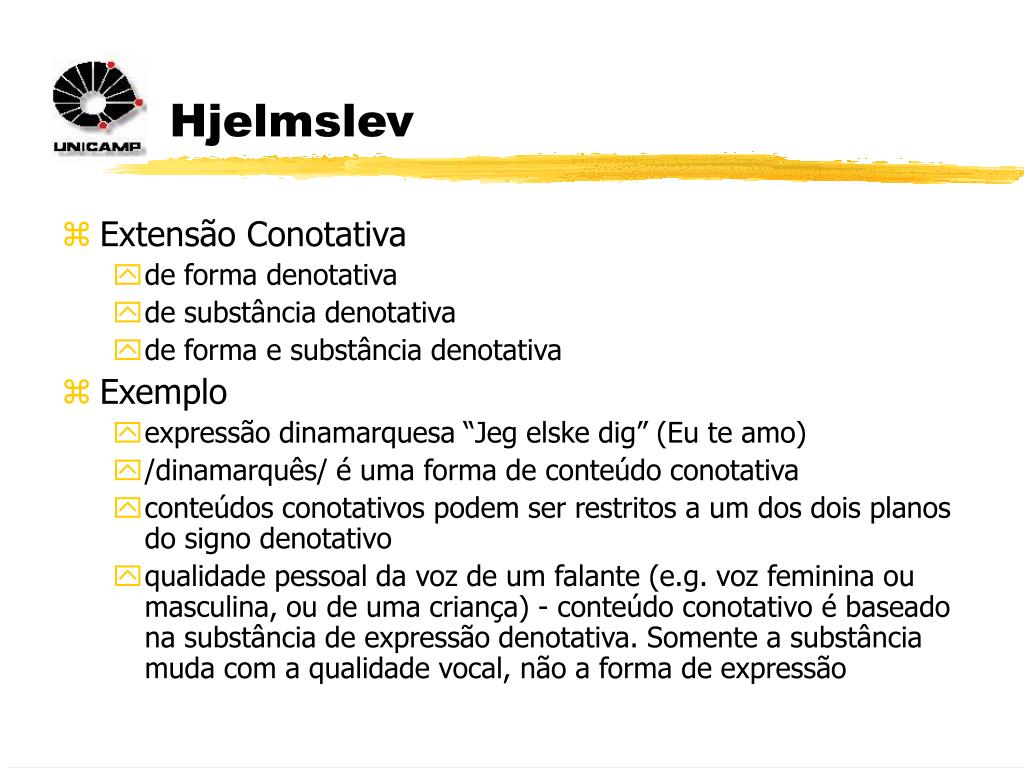 UNICAMP

Hjelmslev

Extensão Conotativa
de forma denotativa
de substância denotativa
de forma e substância denotativa

Exemplo
expressão dinamarquesa “Jeg elske dig” (Eu te amo)
/dinamarquês/ é uma forma de conteúdo conotativa
conteúdos conotativos podem ser restritos a um dos dois planos do signo denotativo
qualidade pessoal da voz de um falante (e.g. voz feminina ou masculina, ou de uma criança) - conteúdo conotativo é baseado na substância de expressão denotativa. Somente a substância muda com a qualidade vocal, não a forma de expressão